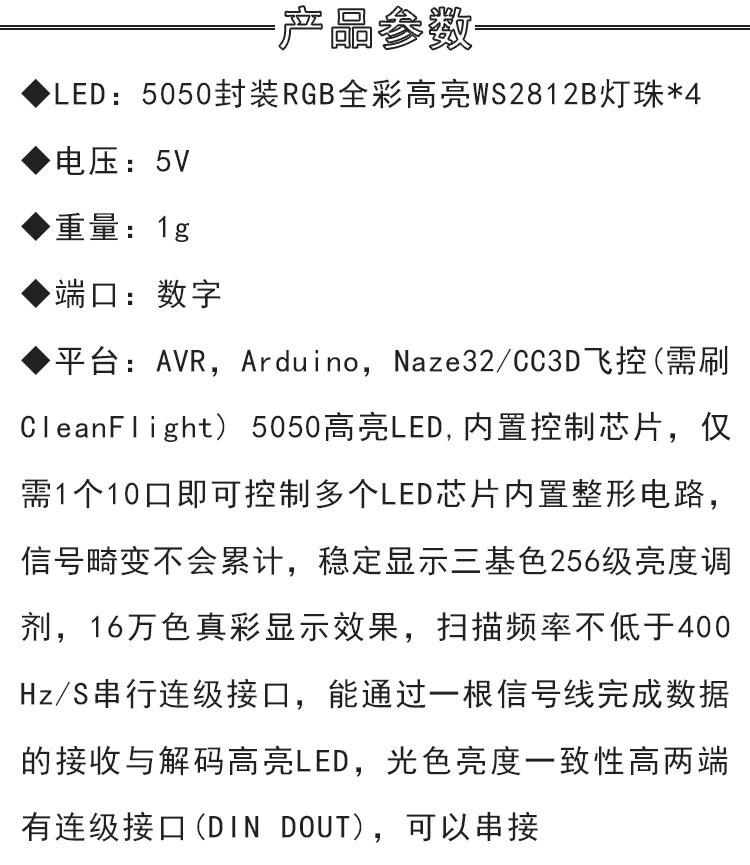 产品参数

◆LED：5050封装RGB全彩高亮WS2812B灯珠*4

◆电压：5V

◆重量：1g

◆端口：数字

◆平台：AVR，Arduino，Naze32/CC3D飞控(需刷CleanFlight) 5050高亮LED,内置控制芯片，仅需1个10口即可控制多个LED芯片内置整形电路，信号畸变不会累计，稳定显示三基色256级亮度调剂，16万色真彩显示效果，扫描频率不低于400Hz/S串行连级接口，能通过一根信号线完成数据的接收与解码高亮LED，光色亮度一致性高两端有连级接口(DIN DOUT)，可以串接